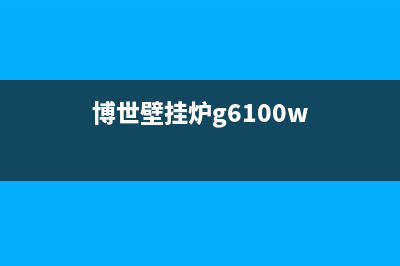 博世壁挂炉g6100w